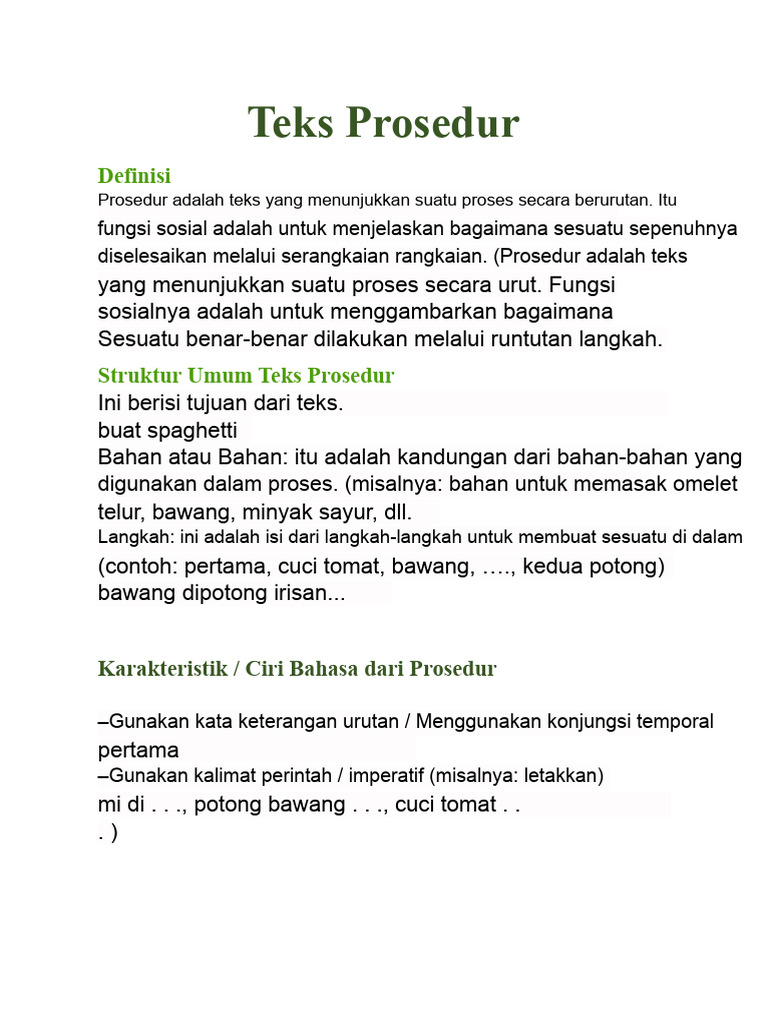 Teks Prosedur

Definisi

Prosedur adalah teks yang menunjukkan suatu proses secara berurutan. Itu fungsi sosial adalah untuk menjelaskan bagaimana sesuatu sepenuhnya diselesaikan melalui serangkaian rangkaian. (Prosedur adalah teks yang menunjukkan suatu proses secara urut. Fungsi sosialnya adalah untuk menggambarkan bagaimana Sesuatu benar-benar dilakukan melalui runtutan langkah.

Struktur Umum Teks Prosedur

Ini berisi tujuan dari teks.
buat spaghetti
Bahan atau Bahan: itu adalah kandungan dari bahan-bahan yang digunakan dalam proses. (misalnya: bahan untuk memasak omelet telur, bawang, minyak sayur, dll.
Langkah: ini adalah isi dari langkah-langkah untuk membuat sesuatu di dalam (contoh: pertama, cuci tomat, bawang, …., kedua potong) bawang dipotong irisan...

Karakteristik / Ciri Bahasa dari Prosedur

–Gunakan kata keterangan urutan / Menggunakan konjungsi temporal pertama
–Gunakan kalimat perintah / imperatif (misalnya: letakkan) mi di . . ., potong bawang . . ., cuci tomat . . . )